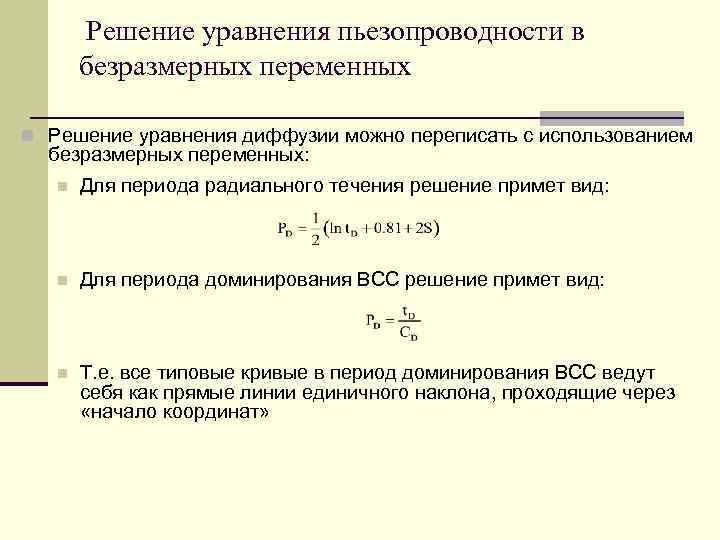 Решение уравнения пьезопроводности в безразмерных переменных

Решение уравнения диффузии можно переписать с использованием безразмерных переменных:

Для периода радиального течения решение примет вид:

$P_D = \frac{1}{2}(\ln t_D + 0.81 + 2S)$

Для периода доминирования ВСС решение примет вид:

$P_D = \frac{t_D}{C_D}$

Т.е. все типовые кривые в период доминирования ВСС ведут себя как прямые линии единичного наклона, проходящие через «начало координат»